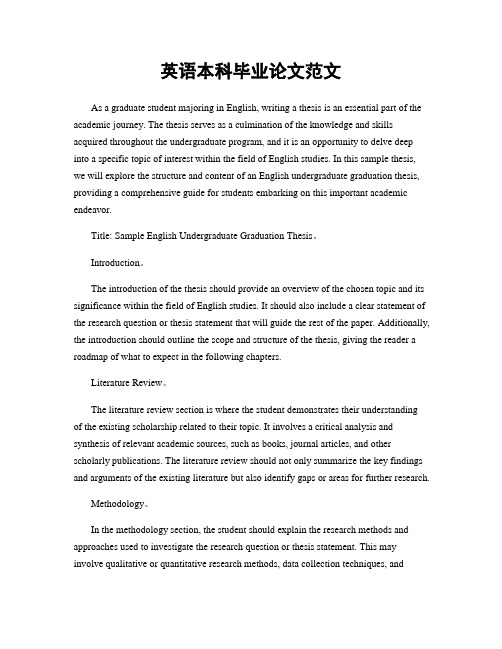 英语本科毕业论文范文

As a graduate student majoring in English, writing a thesis is an essential part of the academic journey. The thesis serves as a culmination of the knowledge and skills acquired throughout the undergraduate program, and it is an opportunity to delve deep into a specific topic of interest within the field of English studies. In this sample thesis, we will explore the structure and content of an English undergraduate graduation thesis, providing a comprehensive guide for students embarking on this important academic endeavor.

Title: Sample English Undergraduate Graduation Thesis。

Introduction。

The introduction of the thesis should provide an overview of the chosen topic and its significance within the field of English studies. It should also include a clear statement of the research question or thesis statement that will guide the rest of the paper. Additionally, the introduction should outline the scope and structure of the thesis, giving the reader a roadmap of what to expect in the following chapters.

Literature Review。

The literature review section is where the student demonstrates their understanding of the existing scholarship related to their topic. It involves a critical analysis and synthesis of relevant academic sources, such as books, journal articles, and other scholarly publications. The literature review should not only summarize the key findings and arguments of the existing literature but also identify gaps or areas for further research.

Methodology。

In the methodology section, the student should explain the research methods and approaches used to investigate the research question or thesis statement. This may involve qualitative or quantitative research methods, data collection techniques, and